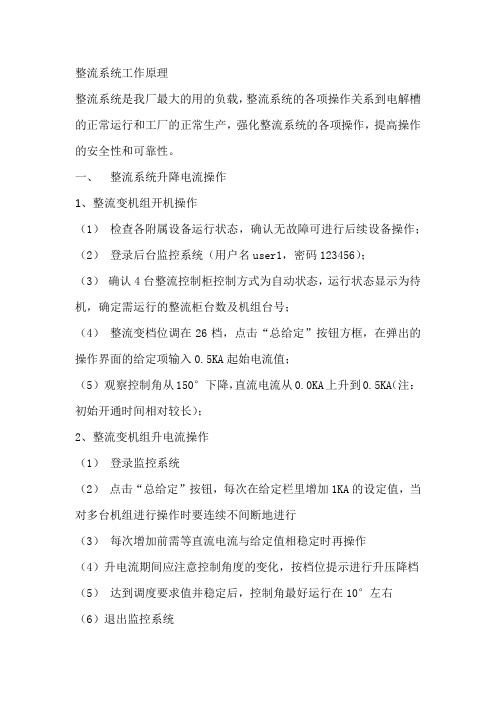 整流系统工作原理

整流系统是我厂最大的用的负载，整流系统的各项操作关系到电解槽的正常运行和工厂的正常生产，强化整流系统的各项操作，提高操作的安全性和可靠性。

一、　整流系统升降电流操作

1、整流变机组开机操作

（1）　检查各附属设备运行状态，确认无故障可进行后续设备操作；

（2）　登录后台监控系统（用户名 user1，密码 123456）；

（3）　确认 4 台整流控制柜控制方式为自动状态，运行状态显示为待机，确定需运行的整流柜台数及机组台号；

（4）　整流变档位调在 26 档，点击“总给定”按钮方框，在弹出的操作界面的给定项输入 0.5KA 起始电流值；

（5）观察控制角从 150° 下降，直流电流从 0.0KA 上升到 0.5KA（注：初始开通时间相对较长）；

2、整流变机组升电流操作

（1）　登录监控系统

（2）　点击“总给定”按钮，每次在给定栏里增加 1KA 的设定值，当对多台机组进行操作时要连续不间断地进行

（3）　每次增加前需等直流电流与给定值相稳定时再操作

（4）升电流期间应注意控制角度的变化，按档位提示进行升压降档

（5）　达到调度要求值并稳定后，控制角最好运行在 10° 左右

（6）退出监控系统